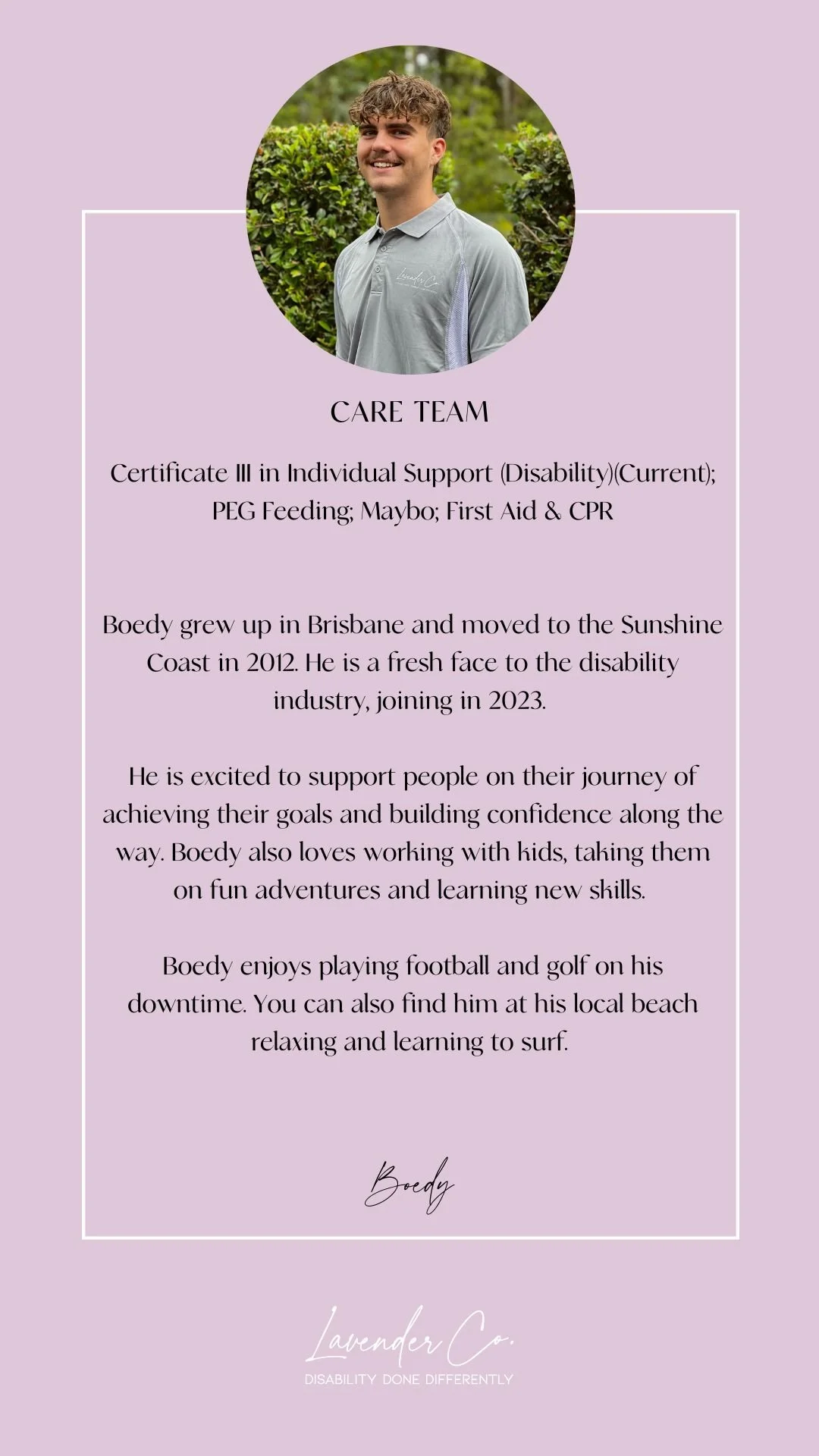 Lavender Co.

CARE TEAM

Certificate III in Individual Support (Disability)(Current); PEG Feeding; Maybo; First Aid & CPR

Boedy grew up in Brisbane and moved to the Sunshine Coast in 2012. He is a fresh face to the disability industry, joining in 2023.

He is excited to support people on their journey of achieving their goals and building confidence along the way. Boedy also loves working with kids, taking them on fun adventures and learning new skills.

Boedy enjoys playing football and golf on his downtime. You can also find him at his local beach relaxing and learning to surf.

Boedy

Lavender Co.
DISABILITY DONE DIFFERENTLY